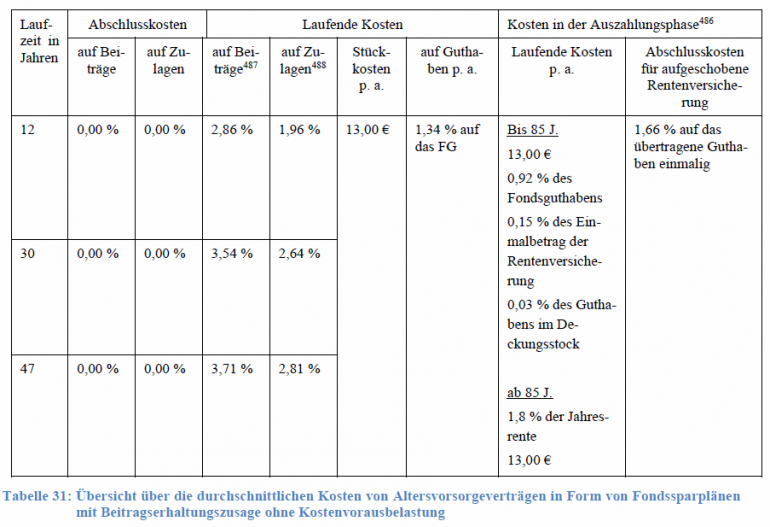 | Laufzeit in Jahren | Abschlusskosten |  | Laufende Kosten |  |  |  | Kosten in der Auszahlungsphase$^{486}$ |  |
|---|---|---|---|---|---|---|---|---|
|  | auf Beiträge | auf Zulagen | auf Beiträge$^{487}$ | auf Zulagen$^{488}$ | Stückkosten p. a. | auf Guthaben p. a. | Laufende Kosten p. a. | Abschlusskosten für aufgeschobene Rentenversicherung |
| 12 | 0,00 % | 0,00 % | 2,86 % | 1,96 % | 13,00 € | 1,34 % auf das FG | Bis 85 J. 13,00 € 0,92 % des Fondsguthabens 0,15 % des Einmalbetrag der Rentenversicherung 0,03 % des Guthabens im Deckungsstock ab 85 J. 1,8 % der Jahresrente 13,00 € | 1,66 % auf das übertragene Guthaben einmalig |
| 30 | 0,00 % | 0,00 % | 3,54 % | 2,64 % |  |  |  |  |
| 47 | 0,00 % | 0,00 % | 3,71 % | 2,81 % |  |  |  |  |

Tabelle 31: Übersicht über die durchschnittlichen Kosten von Altersvorsorgeverträgen in Form von Fondssparplänen mit Beitragserhaltungszusage ohne Kostenvorausbelastung